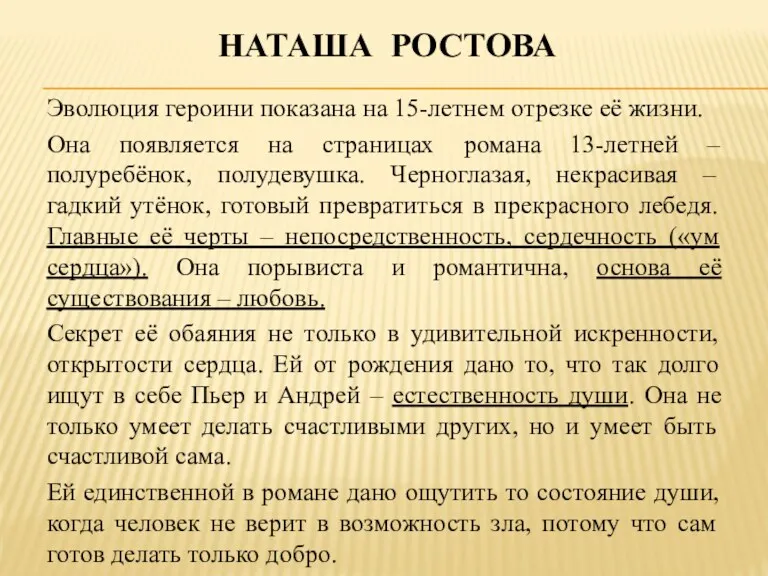 НАТАША РОСТОВА

Эволюция героини показана на 15-летнем отрезке её жизни.

Она появляется на страницах романа 13-летней – полуребёнок, полудевушка. Черноглазая, некрасивая – гадкий утёнок, готовый превратиться в прекрасного лебедя. Главные её черты – непосредственность, сердечность («ум сердца»). Она порывиста и романтична, основа её существования – любовь.

Секрет её обаяния не только в удивительной искренности, открытости сердца. Ей от рождения дано то, что так долго ищут в себе Пьер и Андрей – естественность души. Она не только умеет делать счастливыми других, но и умеет быть счастливой сама.

Ей единственной в романе дано ощутить то состояние души, когда человек не верит в возможность зла, потому что сам готов делать только добро.